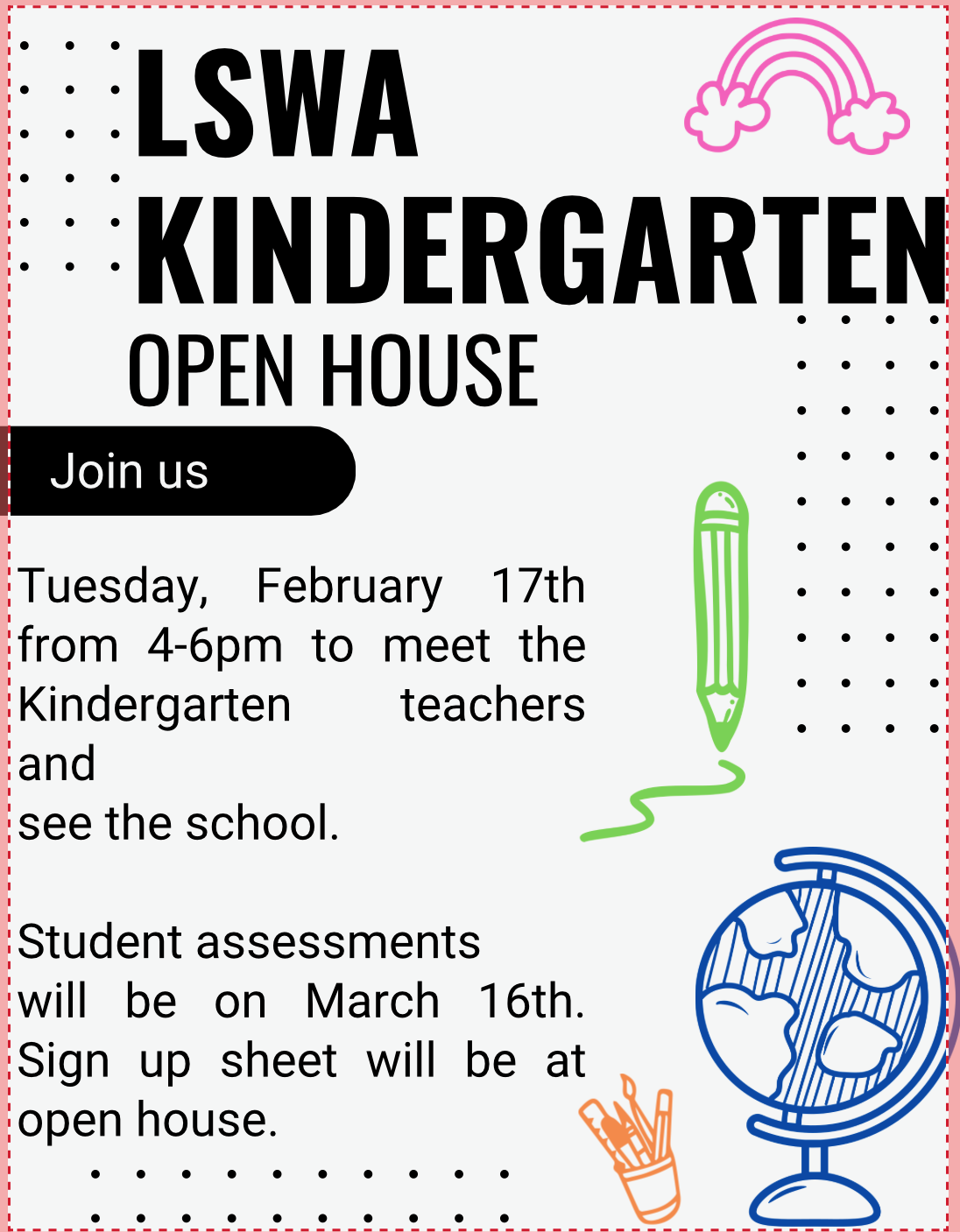 LSWA
KINDERGARTEN
OPEN HOUSE

Join us

Tuesday, February 17th from 4-6pm to meet the Kindergarten teachers and
see the school.

Student assessments will be on March 16th. Sign up sheet will be at open house.